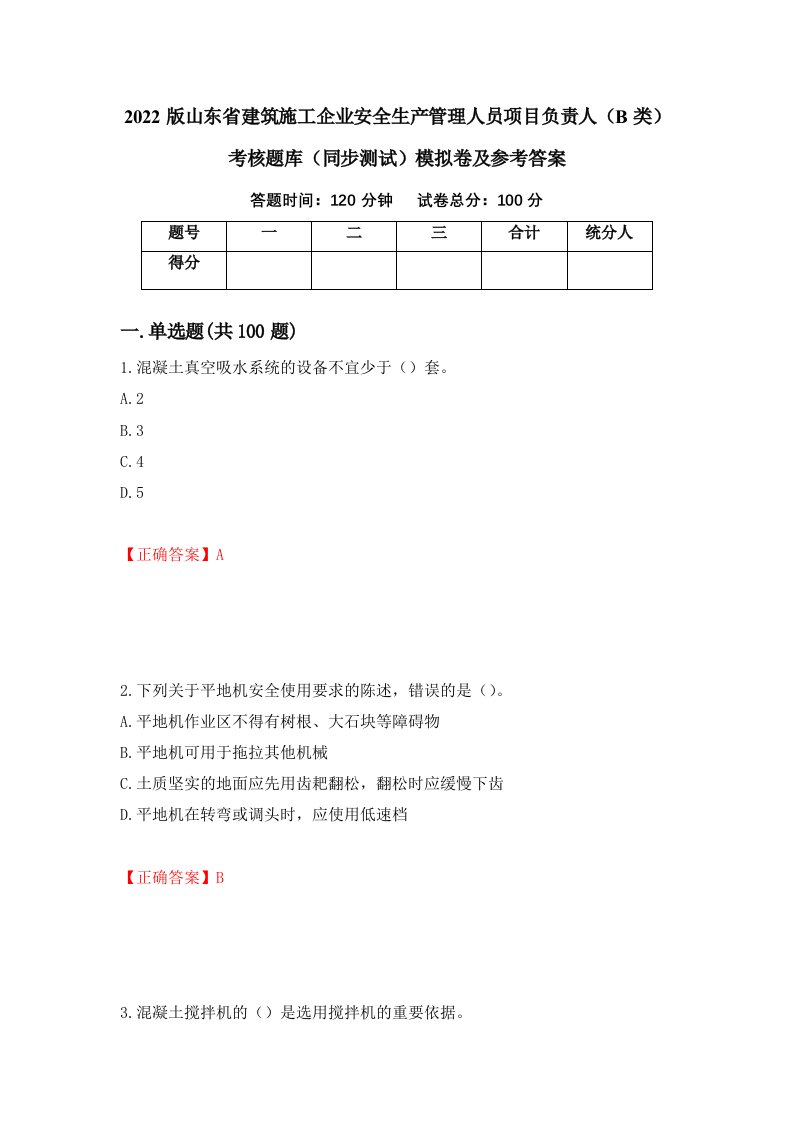 2022 版山东省建筑施工企业安全生产管理人员项目负责人（B 类）考核题库（同步测试）模拟卷及参考答案

答题时间：120 分钟　　试卷总分：100 分

| 题号 | 一 | 二 | 三 | 合计 | 统分人 |
|---|---|---|---|---|---|
| 得分 | | | | | |

一.单选题(共 100 题)

1.混凝土真空吸水系统的设备不宜少于（）套。

A.2

B.3

C.4

D.5

【正确答案】A

2.下列关于平地机安全使用要求的陈述，错误的是（）。

A.平地机作业区不得有树根、大石块等障碍物

B.平地机可用于拖拉其他机械

C.土质坚实的地面应先用齿耙翻松，翻松时应缓慢下齿

D.平地机在转弯或调头时，应使用低速档

【正确答案】B

3.混凝土搅拌机的（）是选用搅拌机的重要依据。